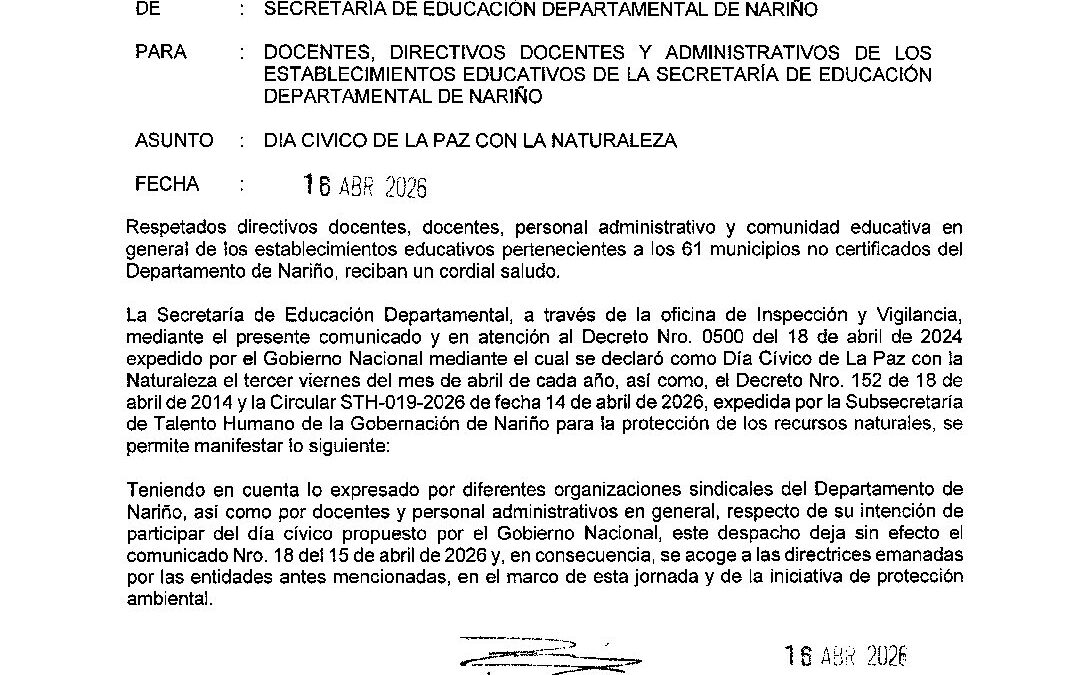 DE : SECRETARÍA DE EDUCACIÓN DEPARTAMENTAL DE NARIÑO

PARA : DOCENTES, DIRECTIVOS DOCENTES Y ADMINISTRATIVOS DE LOS ESTABLECIMIENTOS EDUCATIVOS DE LA SECRETARÍA DE EDUCACIÓN DEPARTAMENTAL DE NARIÑO

ASUNTO : DIA CIVICO DE LA PAZ CON LA NATURALEZA

FECHA : 16 ABR 2026

Respetados directivos docentes, docentes, personal administrativo y comunidad educativa en general de los establecimientos educativos pertenecientes a los 61 municipios no certificados del Departamento de Nariño, reciban un cordial saludo.

La Secretaría de Educación Departamental, a través de la oficina de Inspección y Vigilancia, mediante el presente comunicado y en atención al Decreto Nro. 0500 del 18 de abril de 2024 expedido por el Gobierno Nacional mediante el cual se declaró como Día Cívico de La Paz con la Naturaleza el tercer viernes del mes de abril de cada año, así como, el Decreto Nro. 152 de 18 de abril de 2014 y la Circular STH-019-2026 de fecha 14 de abril de 2026, expedida por la Subsecretaría de Talento Humano de la Gobernación de Nariño para la protección de los recursos naturales, se permite manifestar lo siguiente:

Teniendo en cuenta lo expresado por diferentes organizaciones sindicales del Departamento de Nariño, así como por docentes y personal administrativos en general, respecto de su intención de participar del día cívico propuesto por el Gobierno Nacional, este despacho deja sin efecto el comunicado Nro. 18 del 15 de abril de 2026 y, en consecuencia, se acoge a las directrices emanadas por las entidades antes mencionadas, en el marco de esta jornada y de la iniciativa de protección ambiental.

16 ABR 2026